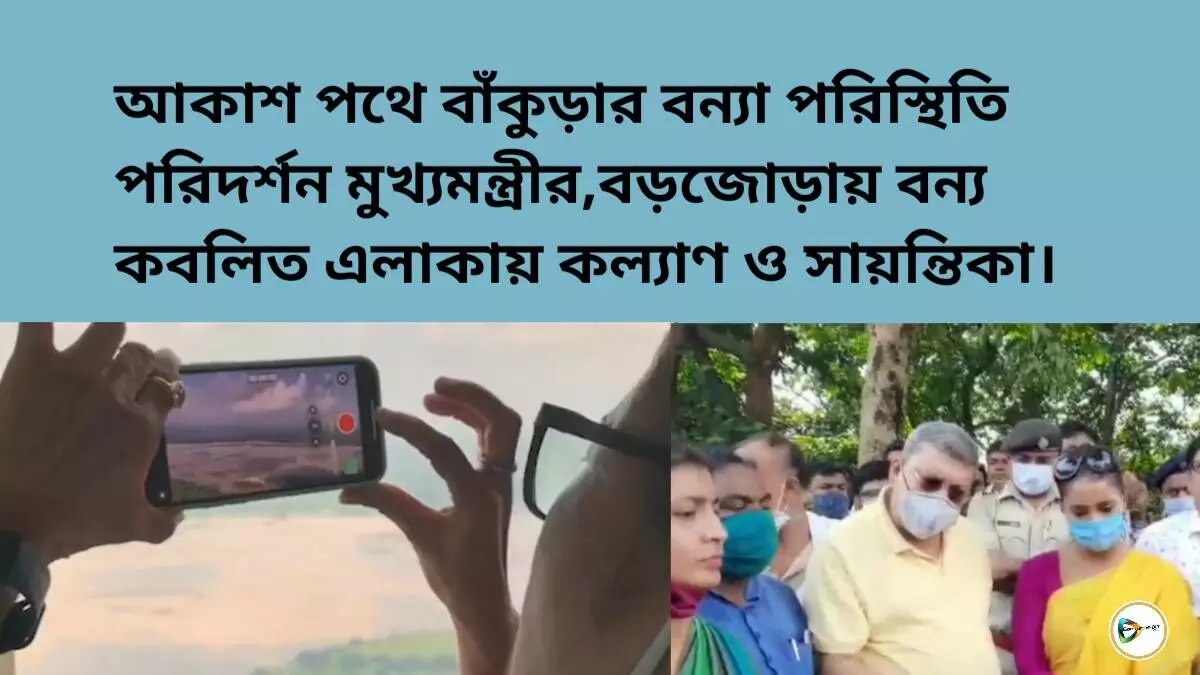 আকাশ পথে বাঁকুড়ার বন্যা পরিস্থিতি পরিদর্শন মুখ্যমন্ত্রীর,বড়জোড়ায় বন্য কবলিত এলাকায় কল্যাণ ও সায়ন্তিকা।